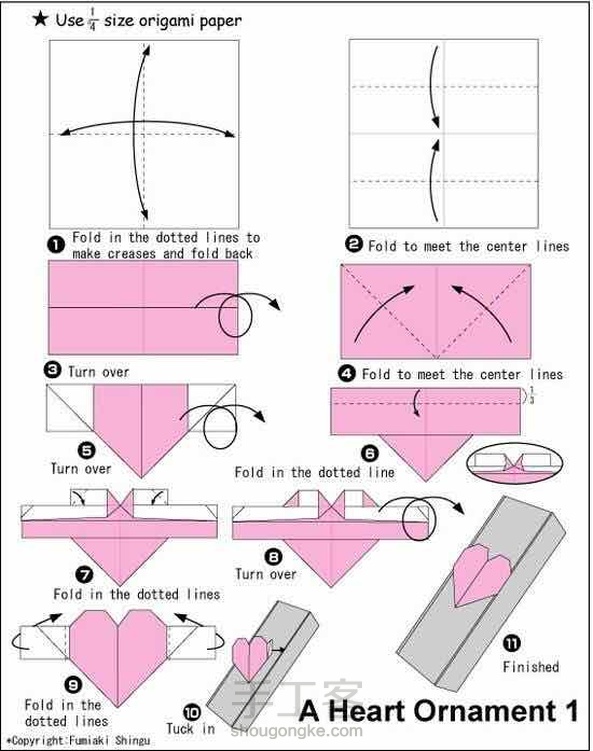 ★ Use $\frac{1}{4}$ size origami paper

❶ Fold in the dotted lines to make creases and fold back

❷ Fold to meet the center lines

❸ Turn over

❹ Fold to meet the center lines

$\frac{1}{3}$

❺ Turn over

❻ Fold in the dotted line

❼ Fold in the dotted lines

❽ Turn over

❾ Fold in the dotted lines

❿ Tuck in

⓫ Finished

A Heart Ornament 1

手工客
shougongke.com

*Copyright:Fumiaki Shingu